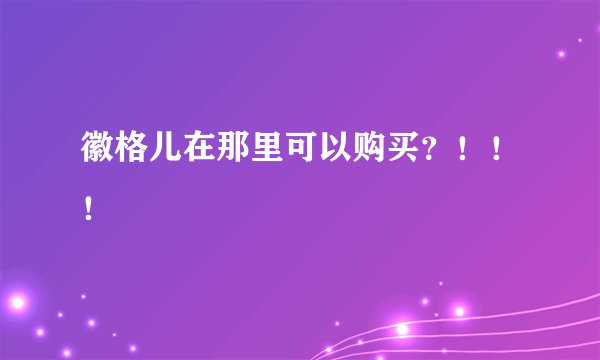 徽格儿在那里可以购买？！！！